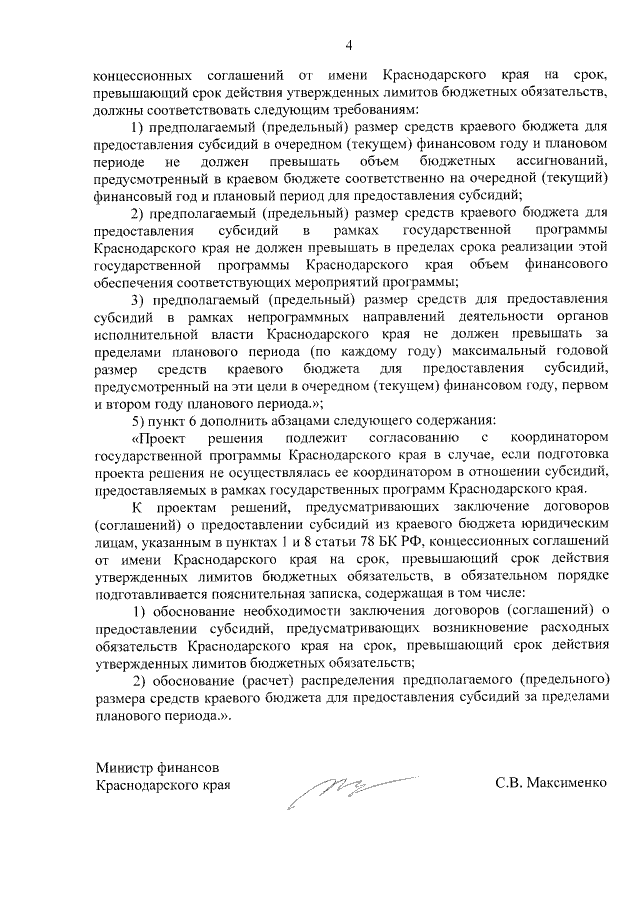 4

концессионных соглашений от имени Краснодарского края на срок, превышающий срок действия утвержденных лимитов бюджетных обязательств, должны соответствовать следующим требованиям:

1) предполагаемый (предельный) размер средств краевого бюджета для предоставления субсидий в очередном (текущем) финансовом году и плановом периоде не должен превышать объем бюджетных ассигнований, предусмотренный в краевом бюджете соответственно на очередной (текущий) финансовый год и плановый период для предоставления субсидий;

2) предполагаемый (предельный) размер средств краевого бюджета для предоставления субсидий в рамках государственной программы Краснодарского края не должен превышать в пределах срока реализации этой государственной программы Краснодарского края объем финансового обеспечения соответствующих мероприятий программы;

3) предполагаемый (предельный) размер средств для предоставления субсидий в рамках непрограммных направлений деятельности органов исполнительной власти Краснодарского края не должен превышать за пределами планового периода (по каждому году) максимальный годовой размер средств краевого бюджета для предоставления субсидий, предусмотренный на эти цели в очередном (текущем) финансовом году, первом и втором году планового периода.»;

5) пункт 6 дополнить абзацами следующего содержания:

«Проект решения подлежит согласованию с координатором государственной программы Краснодарского края в случае, если подготовка проекта решения не осуществлялась ее координатором в отношении субсидий, предоставляемых в рамках государственных программ Краснодарского края.

К проектам решений, предусматривающих заключение договоров (соглашений) о предоставлении субсидий из краевого бюджета юридическим лицам, указанным в пунктах 1 и 8 статьи 78 БК РФ, концессионных соглашений от имени Краснодарского края на срок, превышающий срок действия утвержденных лимитов бюджетных обязательств, в обязательном порядке подготавливается пояснительная записка, содержащая в том числе:

1) обоснование необходимости заключения договоров (соглашений) о предоставлении субсидий, предусматривающих возникновение расходных обязательств Краснодарского края на срок, превышающий срок действия утвержденных лимитов бюджетных обязательств;

2) обоснование (расчет) распределения предполагаемого (предельного) размера средств краевого бюджета для предоставления субсидий за пределами планового периода.».

Министр финансов
Краснодарского края

С.В. Максименко